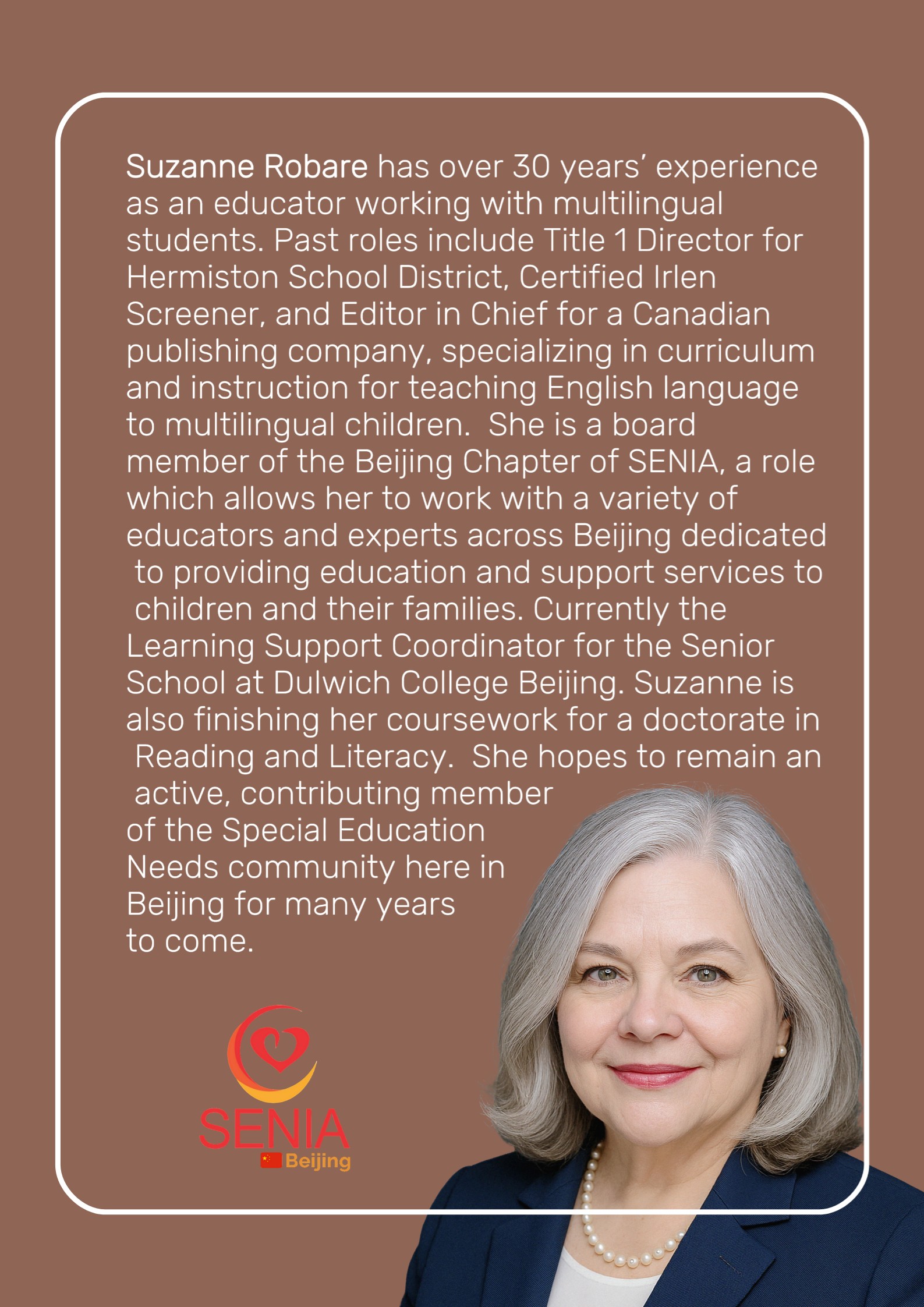 Suzanne Robare has over 30 years' experience as an educator working with multilingual students. Past roles include Title 1 Director for Hermiston School District, Certified Irlen Screener, and Editor in Chief for a Canadian publishing company, specializing in curriculum and instruction for teaching English language to multilingual children. She is a board member of the Beijing Chapter of SENIA, a role which allows her to work with a variety of educators and experts across Beijing dedicated to providing education and support services to children and their families. Currently the Learning Support Coordinator for the Senior School at Dulwich College Beijing. Suzanne is also finishing her coursework for a doctorate in Reading and Literacy. She hopes to remain an active, contributing member of the Special Education Needs community here in Beijing for many years to come.

SENIA
Beijing